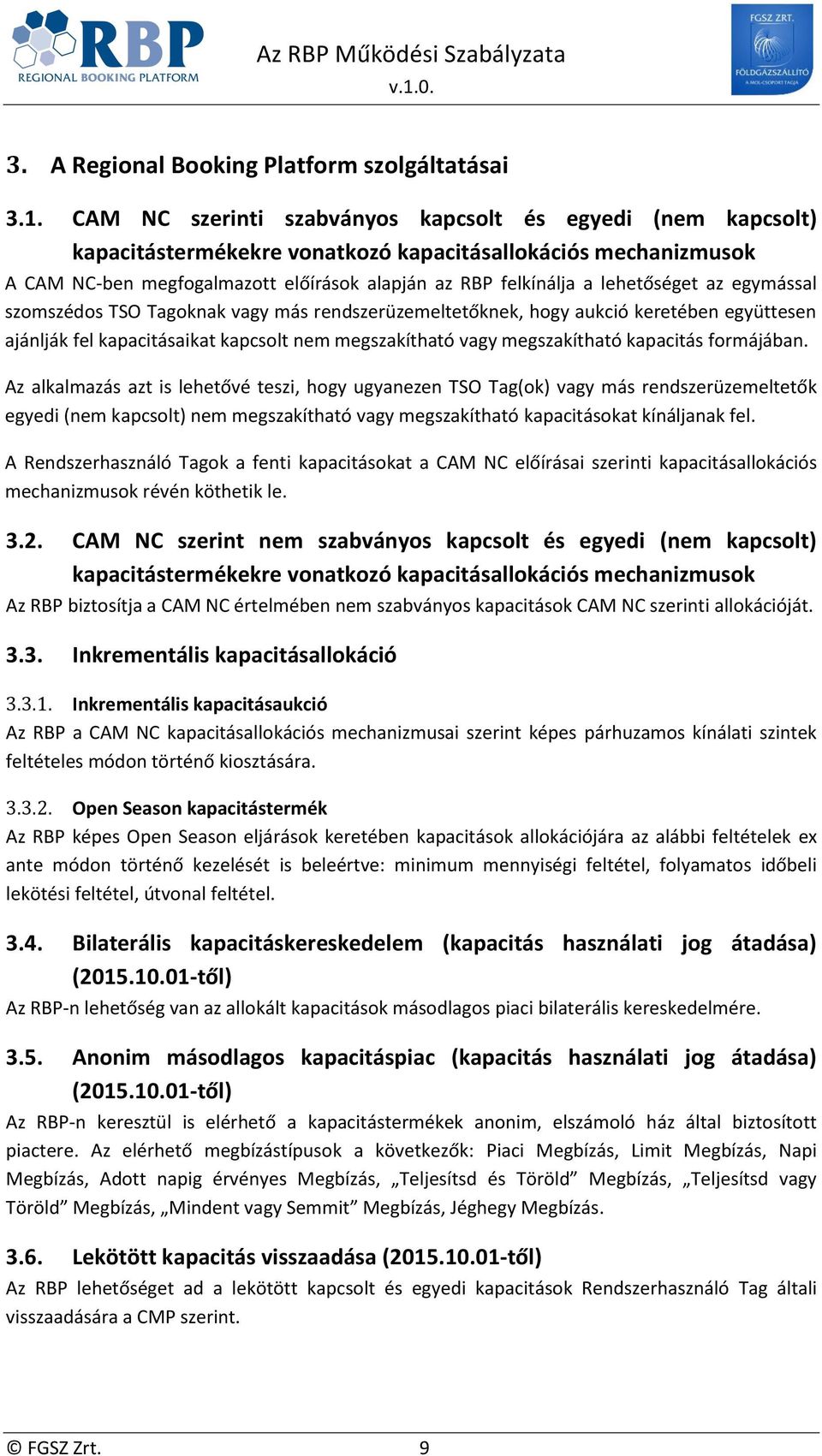 RBP
REGIONAL BOOKING PLATFORM

Az RBP Működési Szabályzata
v.1.0.

FGSZ ZRT.
FÖLDGÁZSZÁLLÍTÓ
A MOL-CSOPORT TAGJA

3. A Regional Booking Platform szolgáltatásai

3.1. CAM NC szerinti szabványos kapcsolt és egyedi (nem kapcsolt) kapacitástermékekre vonatkozó kapacitásallokációs mechanizmusok

A CAM NC-ben megfogalmazott előírások alapján az RBP felkínálja a lehetőséget az egymással szomszédos TSO Tagoknak vagy más rendszerüzemeltetőknek, hogy aukció keretében együttesen ajánlják fel kapacitásaikat kapcsolt nem megszakítható vagy megszakítható kapacitás formájában.

Az alkalmazás azt is lehetővé teszi, hogy ugyanezen TSO Tag(ok) vagy más rendszerüzemeltetők egyedi (nem kapcsolt) nem megszakítható vagy megszakítható kapacitásokat kínáljanak fel.

A Rendszerhasználó Tagok a fenti kapacitásokat a CAM NC előírásai szerinti kapacitásallokációs mechanizmusok révén köthetik le.

3.2. CAM NC szerint nem szabványos kapcsolt és egyedi (nem kapcsolt) kapacitástermékekre vonatkozó kapacitásallokációs mechanizmusok

Az RBP biztosítja a CAM NC értelmében nem szabványos kapacitások CAM NC szerinti allokációját.

3.3. Inkrementális kapacitásallokáció

3.3.1. Inkrementális kapacitásaukció

Az RBP a CAM NC kapacitásallokációs mechanizmusai szerint képes párhuzamos kínálati szintek feltételes módon történő kiosztására.

3.3.2. Open Season kapacitástermék

Az RBP képes Open Season eljárások keretében kapacitások allokációjára az alábbi feltételek ex ante módon történő kezelését is beleértve: minimum mennyiségi feltétel, folyamatos időbeli lekötési feltétel, útvonal feltétel.

3.4. Bilaterális kapacitáskereskedelem (kapacitás használati jog átadása) (2015.10.01-től)

Az RBP-n lehetőség van az allokált kapacitások másodlagos piaci bilaterális kereskedelmére.

3.5. Anonim másodlagos kapacitáspiac (kapacitás használati jog átadása) (2015.10.01-től)

Az RBP-n keresztül is elérhető a kapacitástermékek anonim, elszámoló ház által biztosított piactere. Az elérhető megbízástípusok a következők: Piaci Megbízás, Limit Megbízás, Napi Megbízás, Adott napig érvényes Megbízás, „Teljesítsd és Töröld” Megbízás, „Teljesítsd vagy Töröld” Megbízás, „Mindent vagy Semmit” Megbízás, Jéghegy Megbízás.

3.6. Lekötött kapacitás visszaadása (2015.10.01-től)

Az RBP lehetőséget ad a lekötött kapcsolt és egyedi kapacitások Rendszerhasználó Tag általi visszaadására a CMP szerint.

© FGSZ Zrt. 9